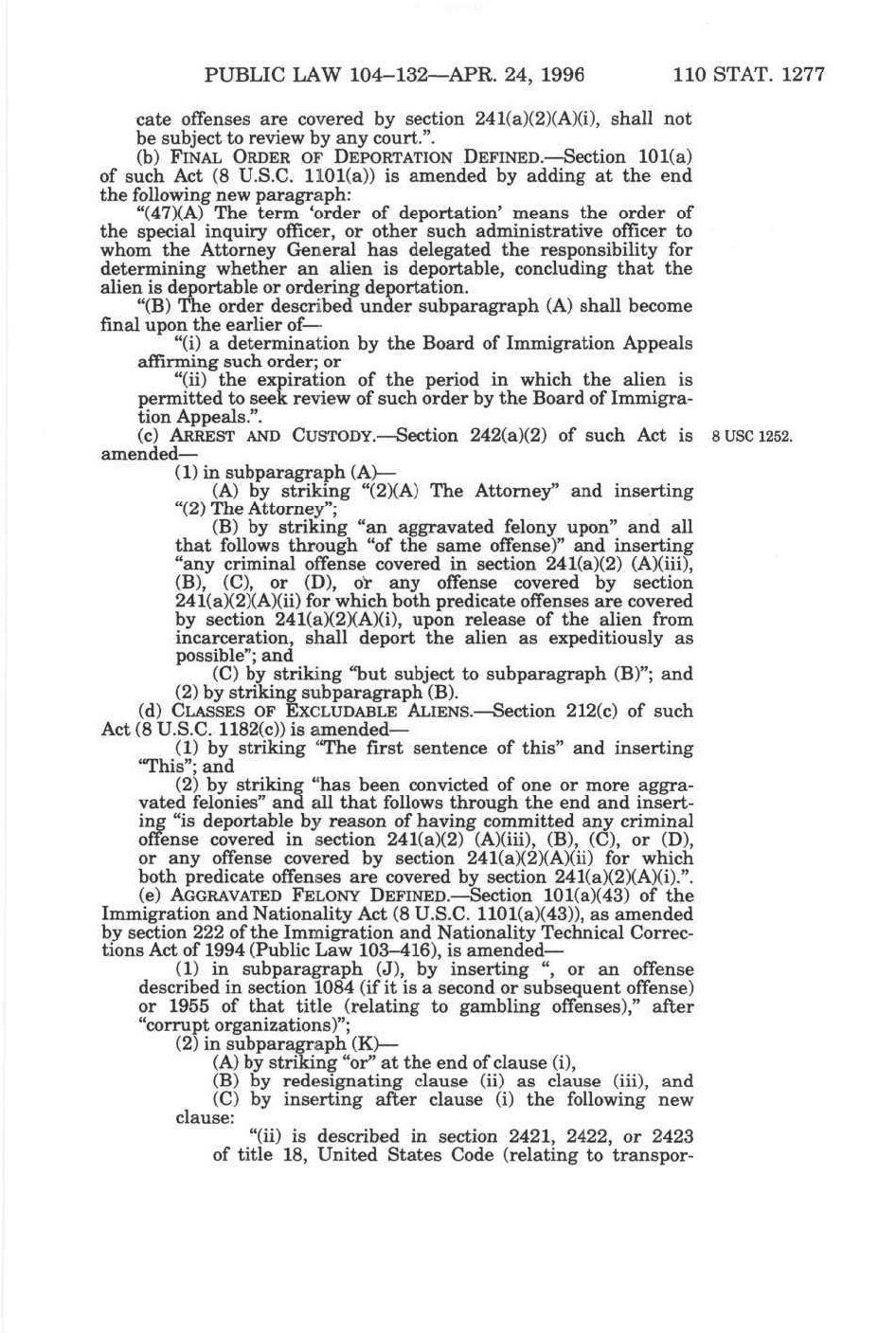 PUBLIC LAW 104–132—APR. 24, 1996 110 STAT. 1277

cate offenses are covered by section 241(a)(2)(A)(i), shall not be subject to review by any court.".

(b) FINAL ORDER OF DEPORTATION DEFINED.—Section 101(a) of such Act (8 U.S.C. 1101(a)) is amended by adding at the end the following new paragraph:

"(47)(A) The term 'order of deportation' means the order of the special inquiry officer, or other such administrative officer to whom the Attorney General has delegated the responsibility for determining whether an alien is deportable, concluding that the alien is deportable or ordering deportation.

"(B) The order described under subparagraph (A) shall become final upon the earlier of—

"(i) a determination by the Board of Immigration Appeals affirming such order; or

"(ii) the expiration of the period in which the alien is permitted to seek review of such order by the Board of Immigration Appeals.".

(c) ARREST AND CUSTODY.—Section 242(a)(2) of such Act is amended—

8 USC 1252.

(1) in subparagraph (A)—

(A) by striking "(2)(A) The Attorney" and inserting "(2) The Attorney";

(B) by striking "an aggravated felony upon" and all that follows through "of the same offense)" and inserting "any criminal offense covered in section 241(a)(2) (A)(iii), (B), (C), or (D), or any offense covered by section 241(a)(2)(A)(ii) for which both predicate offenses are covered by section 241(a)(2)(A)(i), upon release of the alien from incarceration, shall deport the alien as expeditiously as possible"; and

(C) by striking "but subject to subparagraph (B)"; and

(2) by striking subparagraph (B).

(d) CLASSES OF EXCLUDABLE ALIENS.—Section 212(c) of such Act (8 U.S.C. 1182(c)) is amended—

(1) by striking "The first sentence of this" and inserting "This"; and

(2) by striking "has been convicted of one or more aggravated felonies" and all that follows through the end and inserting "is deportable by reason of having committed any criminal offense covered in section 241(a)(2) (A)(iii), (B), (C), or (D), or any offense covered by section 241(a)(2)(A)(ii) for which both predicate offenses are covered by section 241(a)(2)(A)(i).".

(e) AGGRAVATED FELONY DEFINED.—Section 101(a)(43) of the Immigration and Nationality Act (8 U.S.C. 1101(a)(43)), as amended by section 222 of the Immigration and Nationality Technical Corrections Act of 1994 (Public Law 103–416), is amended—

(1) in subparagraph (J), by inserting ", or an offense described in section 1084 (if it is a second or subsequent offense) or 1955 of that title (relating to gambling offenses)," after "corrupt organizations)";

(2) in subparagraph (K)—

(A) by striking "or" at the end of clause (i),

(B) by redesignating clause (ii) as clause (iii), and

(C) by inserting after clause (i) the following new clause:

"(ii) is described in section 2421, 2422, or 2423 of title 18, United States Code (relating to transpor-